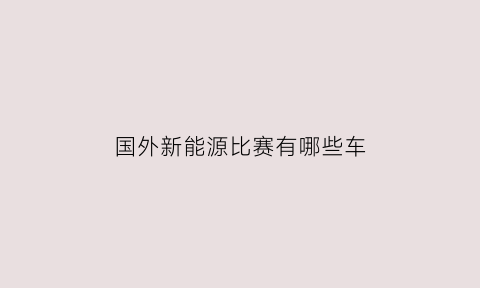 国外新能源比赛有哪些车